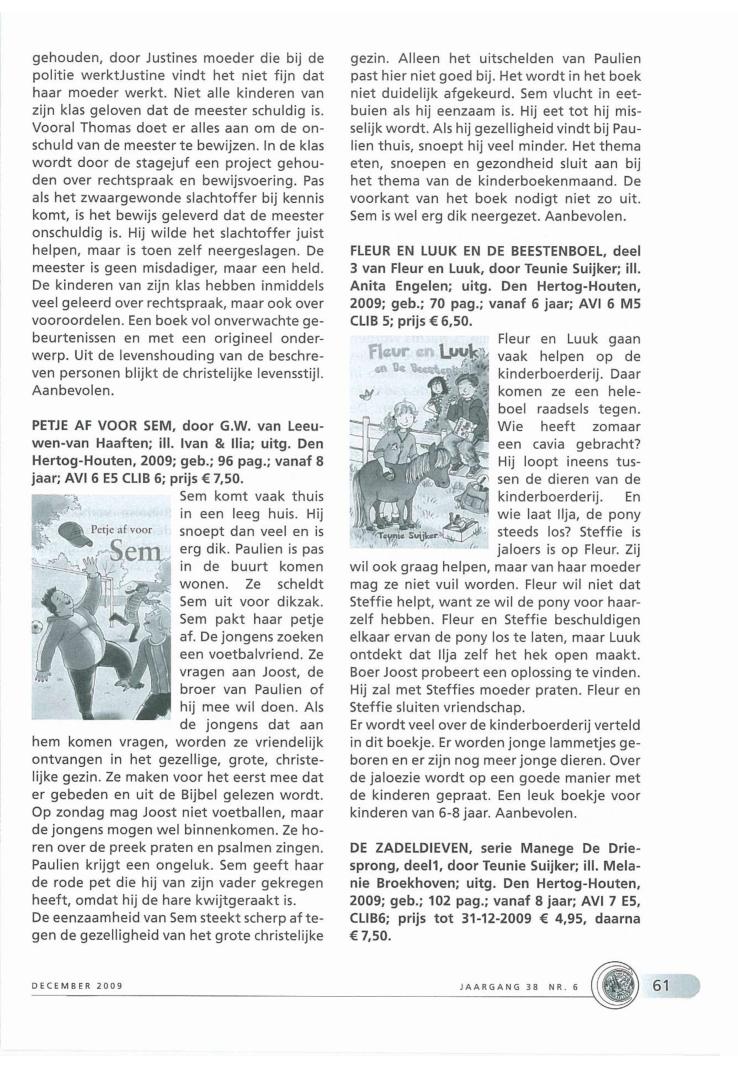 gehouden, door Justines moeder die bij de politie werktJustine vindt het niet fijn dat haar moeder werkt. Niet alle kinderen van zijn klas geloven dat de meester schuldig is. Vooral Thomas doet er alles aan om de onschuld van de meester te bewijzen. In de klas wordt door de stagejuf een project gehouden over rechtspraak en bewijsvoering. Pas als het zwaargewonde slachtoffer bij kennis komt, is het bewijs geleverd dat de meester onschuldig is. Hij wilde het slachtoffer juist helpen, maar is toen zelf neergeslagen. De meester is geen misdadiger, maar een held. De kinderen van zijn klas hebben inmiddels veel geleerd over rechtspraak, maar ook over vooroordelen. Een boek vol onverwachte gebeurtenissen en met een origineel onderwerp. Uit de levenshouding van de beschreven personen blijkt de christelijke levensstijl. Aanbevolen.

PETJE AF VOOR SEM, door G.W. van Leeuwen-van Haaften; ill. Ivan & Ilia; uitg. Den Hertog-Houten, 2009; geb.; 96 pag.; vanaf 8 jaar; AVI 6 E5 CLIB 6; prijs € 7,50.

Petje af voor Sem

Sem komt vaak thuis in een leeg huis. Hij snoept dan veel en is erg dik. Paulien is pas in de buurt komen wonen. Ze scheldt Sem uit voor dikzak. Sem pakt haar petje af. De jongens zoeken een voetbalvriend. Ze vragen aan Joost, de broer van Paulien of hij mee wil doen. Als de jongens dat aan hem komen vragen, worden ze vriendelijk ontvangen in het gezellige, grote, christelijke gezin. Ze maken voor het eerst mee dat er gebeden en uit de Bijbel gelezen wordt. Op zondag mag Joost niet voetballen, maar de jongens mogen wel binnenkomen. Ze horen over de preek praten en psalmen zingen. Paulien krijgt een ongeluk. Sem geeft haar de rode pet die hij van zijn vader gekregen heeft, omdat hij de hare kwijtgeraakt is.
De eenzaamheid van Sem steekt scherp af tegen de gezelligheid van het grote christelijke gezin. Alleen het uitschelden van Paulien past hier niet goed bij. Het wordt in het boek niet duidelijk afgekeurd. Sem vlucht in eetbuien als hij eenzaam is. Hij eet tot hij misselijk wordt. Als hij gezelligheid vindt bij Paulien thuis, snoept hij veel minder. Het thema eten, snoepen en gezondheid sluit aan bij het thema van de kinderboekenmaand. De voorkant van het boek nodigt niet zo uit. Sem is wel erg dik neergezet. Aanbevolen.

FLEUR EN LUUK EN DE BEESTENBOEL, deel 3 van Fleur en Luuk, door Teunie Suijker; ill. Anita Engelen; uitg. Den Hertog-Houten, 2009; geb.; 70 pag.; vanaf 6 jaar; AVI 6 M5 CLIB 5; prijs € 6,50.

Fleur en Luuk en De Beestenboel
Teunie Suijker

Fleur en Luuk gaan vaak helpen op de kinderboerderij. Daar komen ze een heleboel raadsels tegen. Wie heeft zomaar een cavia gebracht? Hij loopt ineens tussen de dieren van de kinderboerderij. En wie laat Ilja, de pony steeds los? Steffie is jaloers is op Fleur. Zij wil ook graag helpen, maar van haar moeder mag ze niet vuil worden. Fleur wil niet dat Steffie helpt, want ze wil de pony voor haarzelf hebben. Fleur en Steffie beschuldigen elkaar ervan de pony los te laten, maar Luuk ontdekt dat Ilja zelf het hek open maakt. Boer Joost probeert een oplossing te vinden. Hij zal met Steffies moeder praten. Fleur en Steffie sluiten vriendschap.
Er wordt veel over de kinderboerderij verteld in dit boekje. Er worden jonge lammetjes geboren en er zijn nog meer jonge dieren. Over de jaloezie wordt op een goede manier met de kinderen gepraat. Een leuk boekje voor kinderen van 6-8 jaar. Aanbevolen.

DE ZADELDIEVEN, serie Manege De Driesprong, deel1, door Teunie Suijker; ill. Melanie Broekhoven; uitg. Den Hertog-Houten, 2009; geb.; 102 pag.; vanaf 8 jaar; AVI 7 E5, CLIB6; prijs tot 31-12-2009 € 4,95, daarna € 7,50.

DECEMBER 2009

JAARGANG 38 NR. 6

61